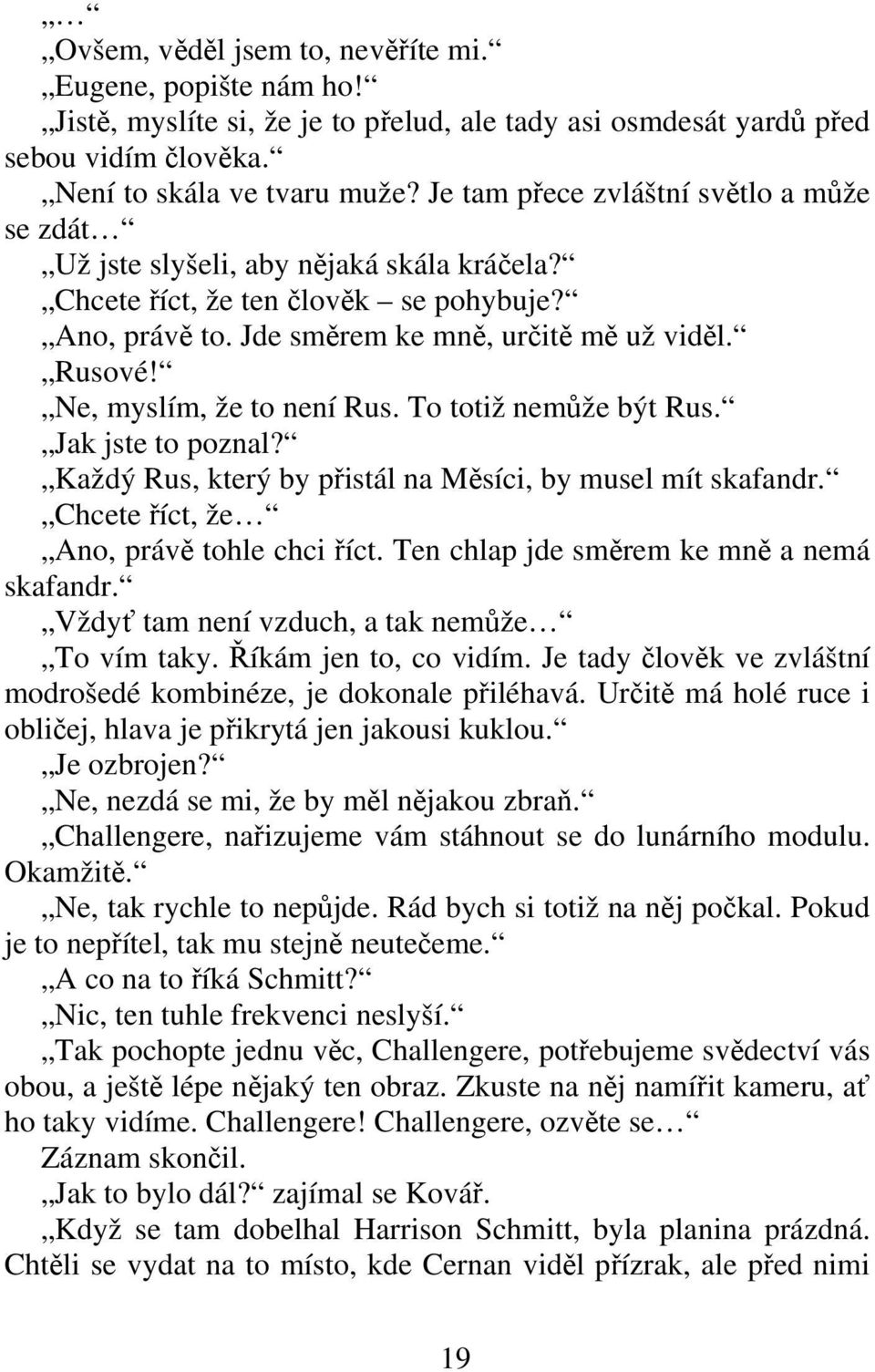 „…“
„Ovšem, věděl jsem to, nevěříte mi.“
„Eugene, popište nám ho!“
„Jistě, myslíte si, že je to přelud, ale tady asi osmdesát yardů před sebou vidím člověka.“
„Není to skála ve tvaru muže? Je tam přece zvláštní světlo a může se zdát…“
„Už jste slyšeli, aby nějaká skála kráčela?“
„Chcete říct, že ten člověk – se pohybuje?“
„Ano, právě to. Jde směrem ke mně, určitě mě už viděl.“
„Rusové!“
„Ne, myslím, že to není Rus. To totiž nemůže být Rus.“
„Jak jste to poznal?“
„Každý Rus, který by přistál na Měsíci, by musel mít skafandr.“
„Chcete říct, že…“
„Ano, právě tohle chci říct. Ten chlap jde směrem ke mně a nemá skafandr.“
„Vždyť tam není vzduch, a tak nemůže…“
„To vím taky. Říkám jen to, co vidím. Je tady člověk ve zvláštní modrošedé kombinéze, je dokonale přiléhavá. Určitě má holé ruce i obličej, hlava je přikrytá jen jakousi kuklou.“
„Je ozbrojen?“
„Ne, nezdá se mi, že by měl nějakou zbraň.“
„Challengere, nařizujeme vám stáhnout se do lunárního modulu. Okamžitě.“
„Ne, tak rychle to nepůjde. Rád bych si totiž na něj počkal. Pokud je to nepřítel, tak mu stejně neutečeme.“
„A co na to říká Schmitt?“
„Nic, ten tuhle frekvenci neslyší.“
„Tak pochopte jednu věc, Challengere, potřebujeme svědectví vás obou, a ještě lépe nějaký ten obraz. Zkuste na něj namířit kameru, ať ho taky vidíme. Challengere! Challengere, ozvěte se…“
Záznam skončil.
„Jak to bylo dál?“ zajímal se Kovář.
„Když se tam dobelhal Harrison Schmitt, byla planina prázdná. Chtěli se vydat na to místo, kde Cernan viděl přízrak, ale před nimi

19